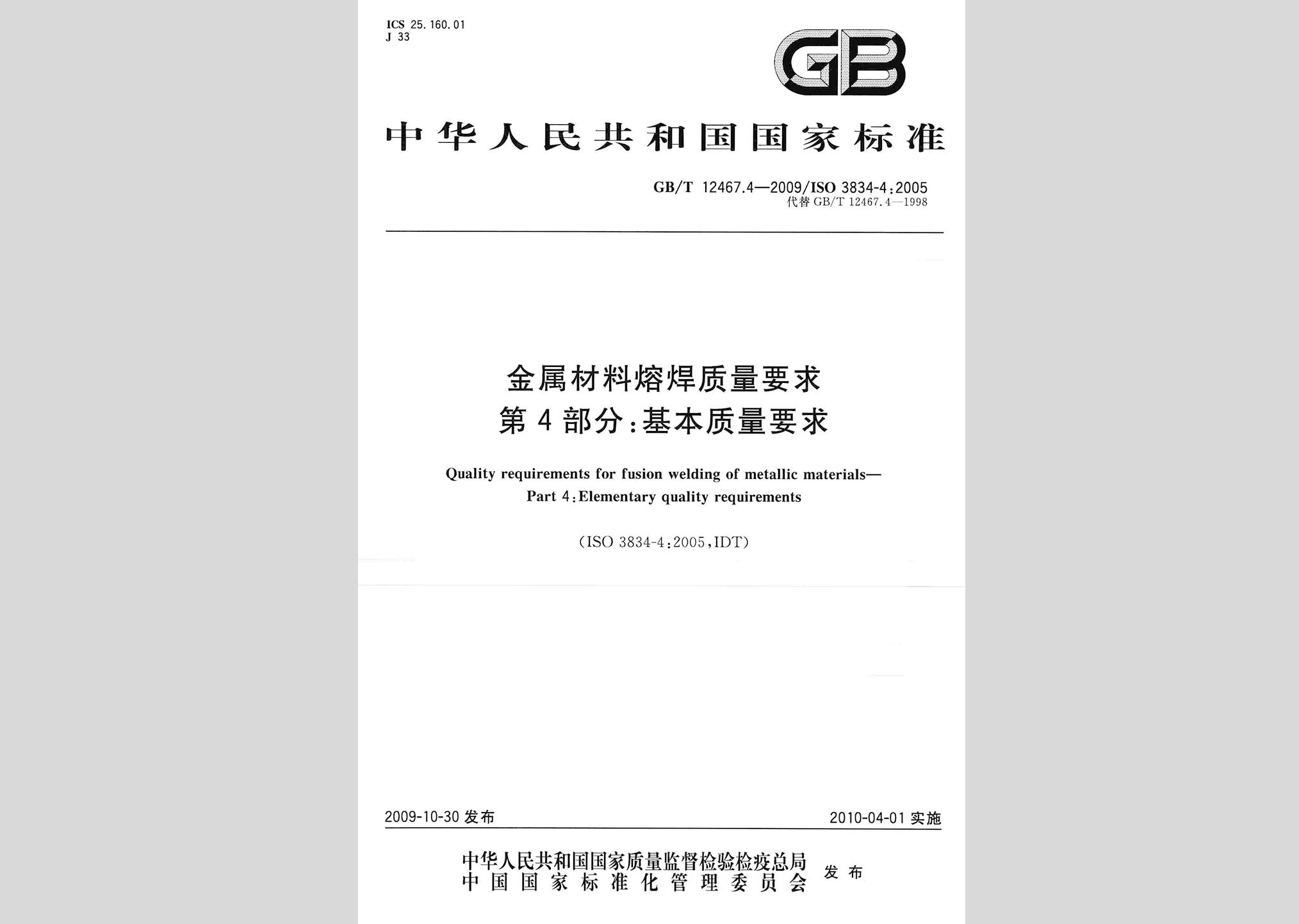 ICS 25.160.01
J 33

GB

中华人民共和国国家标准

GB/T 12467.4—2009/ISO 3834-4:2005
代替 GB/T 12467.4—1998

金属材料熔焊质量要求
第4部分:基本质量要求

Quality requirements for fusion welding of metallic materials—
Part 4:Elementary quality requirements

(ISO 3834-4:2005,IDT)

2009-10-30 发布

2010-04-01 实施

中华人民共和国国家质量监督检验检疫总局
中国国家标准化管理委员会
发布